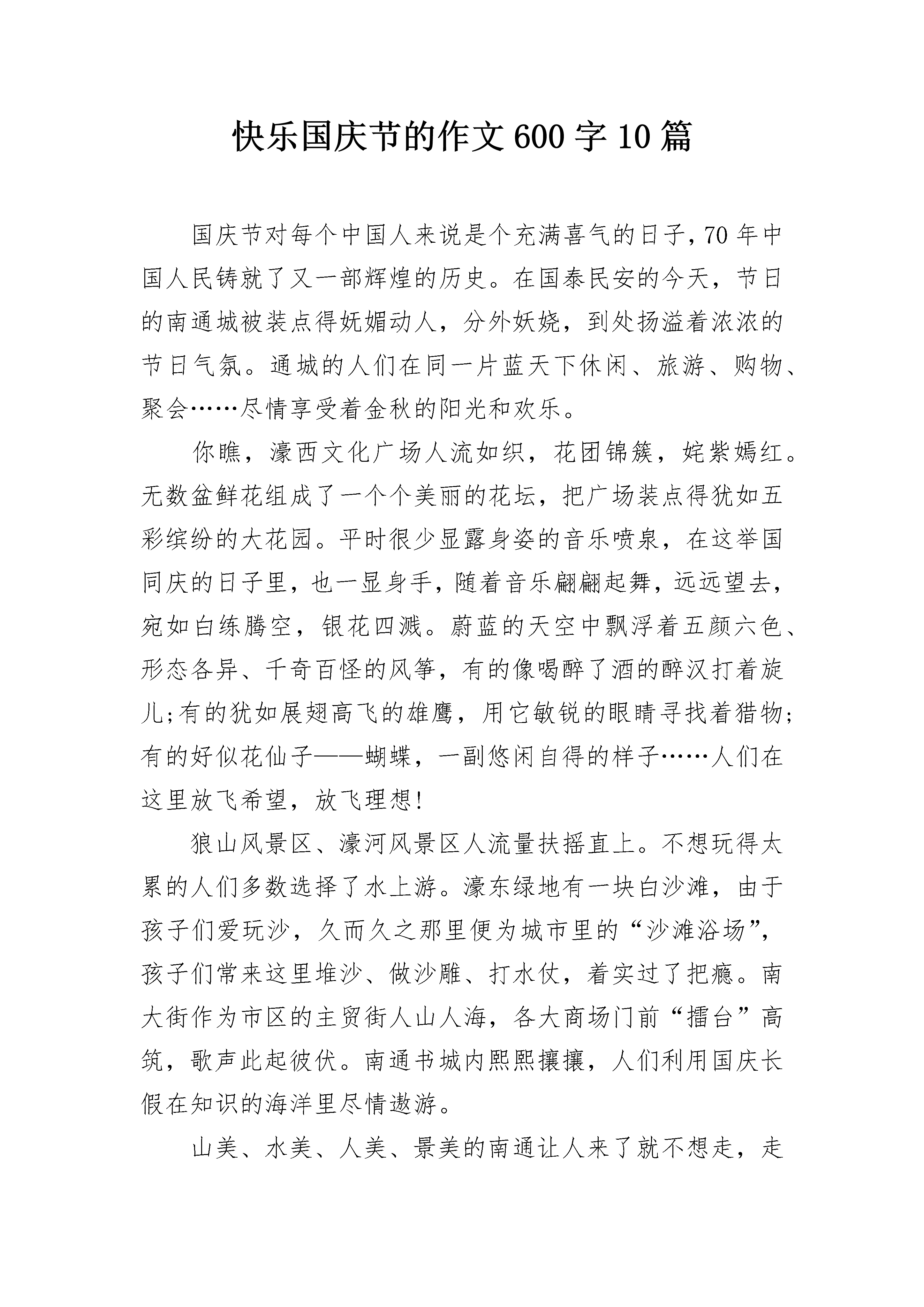 快乐国庆节的作文600字10篇

国庆节对每个中国人来说是个充满喜气的日子，70年中国人民铸就了又一部辉煌的历史。在国泰民安的今天，节日的南通城被装点得妩媚动人，分外妖娆，到处扬溢着浓浓的节日气氛。通城的人们在同一片蓝天下休闲、旅游、购物、聚会……尽情享受着金秋的阳光和欢乐。

你瞧，濠西文化广场人流如织，花团锦簇，姹紫嫣红。无数盆鲜花组成了一个个美丽的花坛，把广场装点得犹如五彩缤纷的大花园。平时很少显露身姿的音乐喷泉，在这举国同庆的日子里，也一显身手，随着音乐翩翩起舞，远远望去，宛如白练腾空，银花四溅。蔚蓝的天空中飘浮着五颜六色、形态各异、千奇百怪的风筝，有的像喝醉了酒的醉汉打着旋儿;有的犹如展翅高飞的雄鹰，用它敏锐的眼睛寻找着猎物;有的好似花仙子——蝴蝶，一副悠闲自得的样子……人们在这里放飞希望，放飞理想!

狼山风景区、濠河风景区人流量扶摇直上。不想玩得太累的人们多数选择了水上游。濠东绿地有一块白沙滩，由于孩子们爱玩沙，久而久之那里便为城市里的“沙滩浴场”，孩子们常来这里堆沙、做沙雕、打水仗，着实过了把瘾。南大街作为市区的主贸街人山人海，各大商场门前“擂台”高筑，歌声此起彼伏。南通书城内熙熙攘攘，人们利用国庆长假在知识的海洋里尽情遨游。

山美、水美、人美、景美的南通让人来了就不想走，走